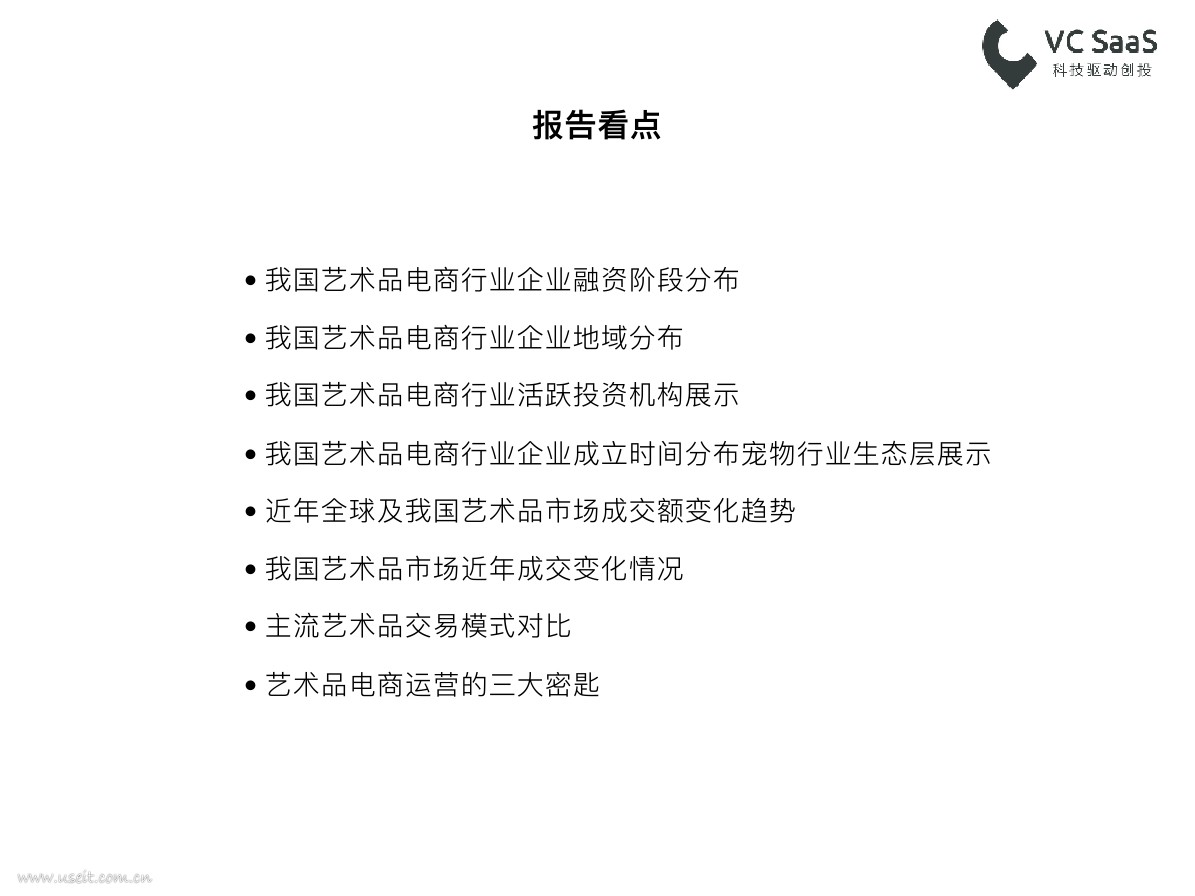 VC SaaS
科技驱动创投

报告看点

• 我国艺术品电商行业企业融资阶段分布
• 我国艺术品电商行业企业地域分布
• 我国艺术品电商行业活跃投资机构展示
• 我国艺术品电商行业企业成立时间分布宠物行业生态层展示
• 近年全球及我国艺术品市场成交额变化趋势
• 我国艺术品市场近年成交变化情况
• 主流艺术品交易模式对比
• 艺术品电商运营的三大密匙

www.useit.com.cn